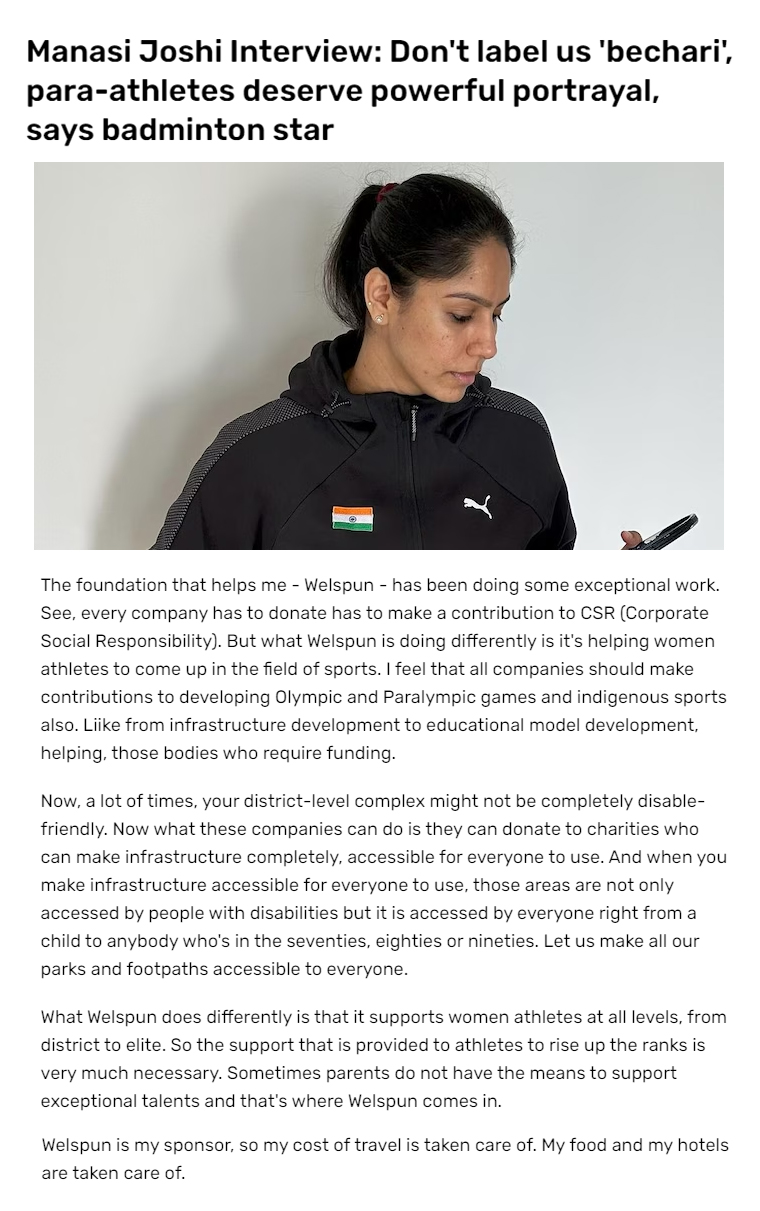 Manasi Joshi Interview: Don't label us 'bechari', para-athletes deserve powerful portrayal, says badminton star

The foundation that helps me - Welspun - has been doing some exceptional work. See, every company has to donate has to make a contribution to CSR (Corporate Social Responsibility). But what Welspun is doing differently is it's helping women athletes to come up in the field of sports. I feel that all companies should make contributions to developing Olympic and Paralympic games and indigenous sports also. Liike from infrastructure development to educational model development, helping, those bodies who require funding.

Now, a lot of times, your district-level complex might not be completely disable-friendly. Now what these companies can do is they can donate to charities who can make infrastructure completely, accessible for everyone to use. And when you make infrastructure accessible for everyone to use, those areas are not only accessed by people with disabilities but it is accessed by everyone right from a child to anybody who's in the seventies, eighties or nineties. Let us make all our parks and footpaths accessible to everyone.

What Welspun does differently is that it supports women athletes at all levels, from district to elite. So the support that is provided to athletes to rise up the ranks is very much necessary. Sometimes parents do not have the means to support exceptional talents and that's where Welspun comes in.

Welspun is my sponsor, so my cost of travel is taken care of. My food and my hotels are taken care of.